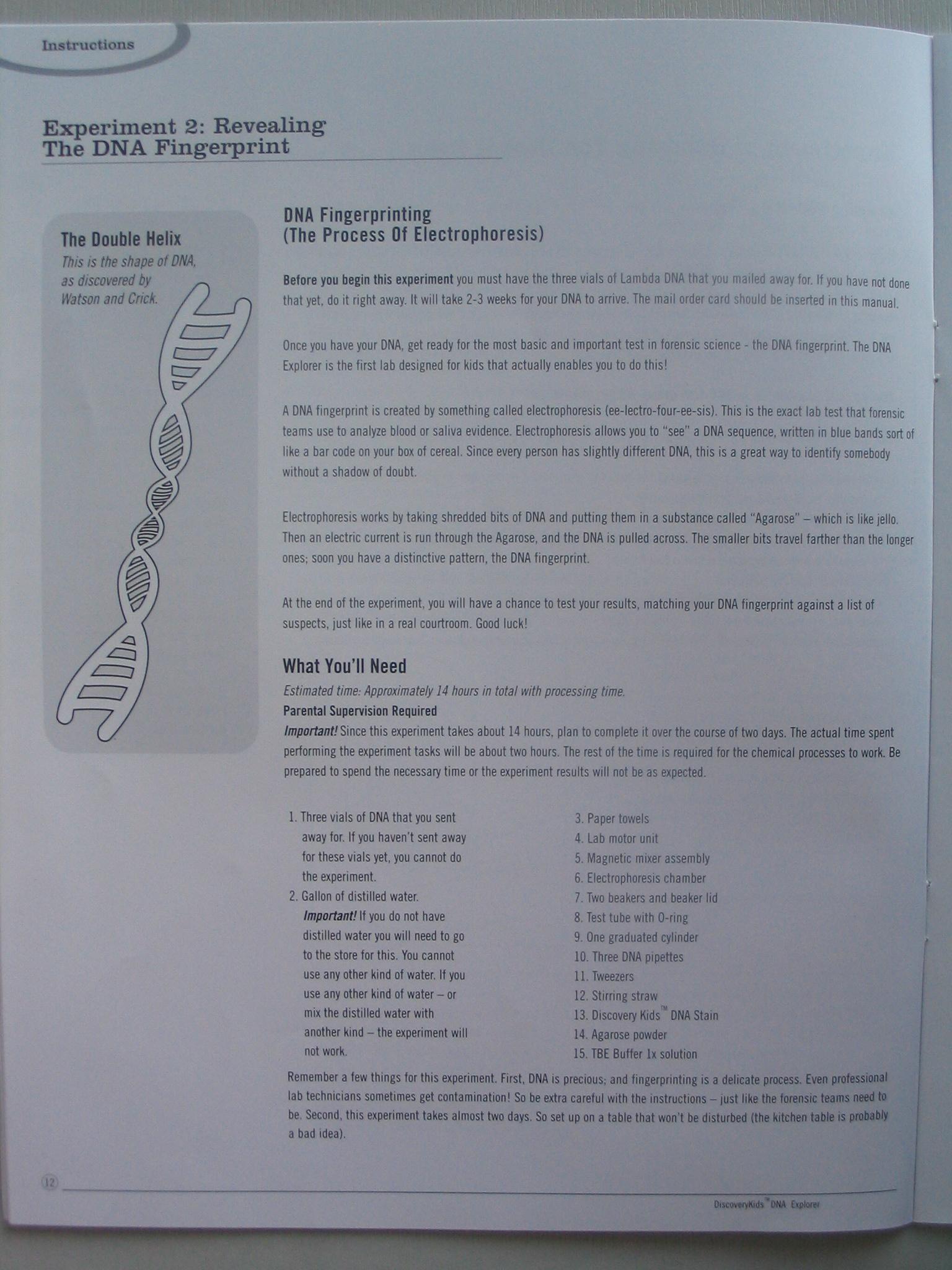 Instructions

Experiment 2: Revealing The DNA Fingerprint

The Double Helix
This is the shape of DNA, as discovered by Watson and Crick.

DNA Fingerprinting
(The Process Of Electrophoresis)

Before you begin this experiment you must have the three vials of Lambda DNA that you mailed away for. If you have not done that yet, do it right away. It will take 2-3 weeks for your DNA to arrive. The mail order card should be inserted in this manual.

Once you have your DNA, get ready for the most basic and important test in forensic science - the DNA fingerprint. The DNA Explorer is the first lab designed for kids that actually enables you to do this!

A DNA fingerprint is created by something called electrophoresis (ee-lectro-four-ee-sis). This is the exact lab test that forensic teams use to analyze blood or saliva evidence. Electrophoresis allows you to "see" a DNA sequence, written in blue bands sort of like a bar code on your box of cereal. Since every person has slightly different DNA, this is a great way to identify somebody without a shadow of doubt.

Electrophoresis works by taking shredded bits of DNA and putting them in a substance called "Agarose" – which is like jello. Then an electric current is run through the Agarose, and the DNA is pulled across. The smaller bits travel farther than the longer ones; soon you have a distinctive pattern, the DNA fingerprint.

At the end of the experiment, you will have a chance to test your results, matching your DNA fingerprint against a list of suspects, just like in a real courtroom. Good luck!

What You'll Need
Estimated time: Approximately 14 hours in total with processing time.
Parental Supervision Required
Important! Since this experiment takes about 14 hours, plan to complete it over the course of two days. The actual time spent performing the experiment tasks will be about two hours. The rest of the time is required for the chemical processes to work. Be prepared to spend the necessary time or the experiment results will not be as expected.

1. Three vials of DNA that you sent away for. If you haven't sent away for these vials yet, you cannot do the experiment.
2. Gallon of distilled water. Important! If you do not have distilled water you will need to go to the store for this. You cannot use any other kind of water. If you use any other kind of water – or mix the distilled water with another kind – the experiment will not work.
3. Paper towels
4. Lab motor unit
5. Magnetic mixer assembly
6. Electrophoresis chamber
7. Two beakers and beaker lid
8. Test tube with O-ring
9. One graduated cylinder
10. Three DNA pipettes
11. Tweezers
12. Stirring straw
13. Discovery Kids™ DNA Stain
14. Agarose powder
15. TBE Buffer 1x solution

Remember a few things for this experiment. First, DNA is precious; and fingerprinting is a delicate process. Even professional lab technicians sometimes get contamination! So be extra careful with the instructions – just like the forensic teams need to be. Second, this experiment takes almost two days. So set up on a table that won't be disturbed (the kitchen table is probably a bad idea).

12

DiscoveryKids™ DNA Explorer